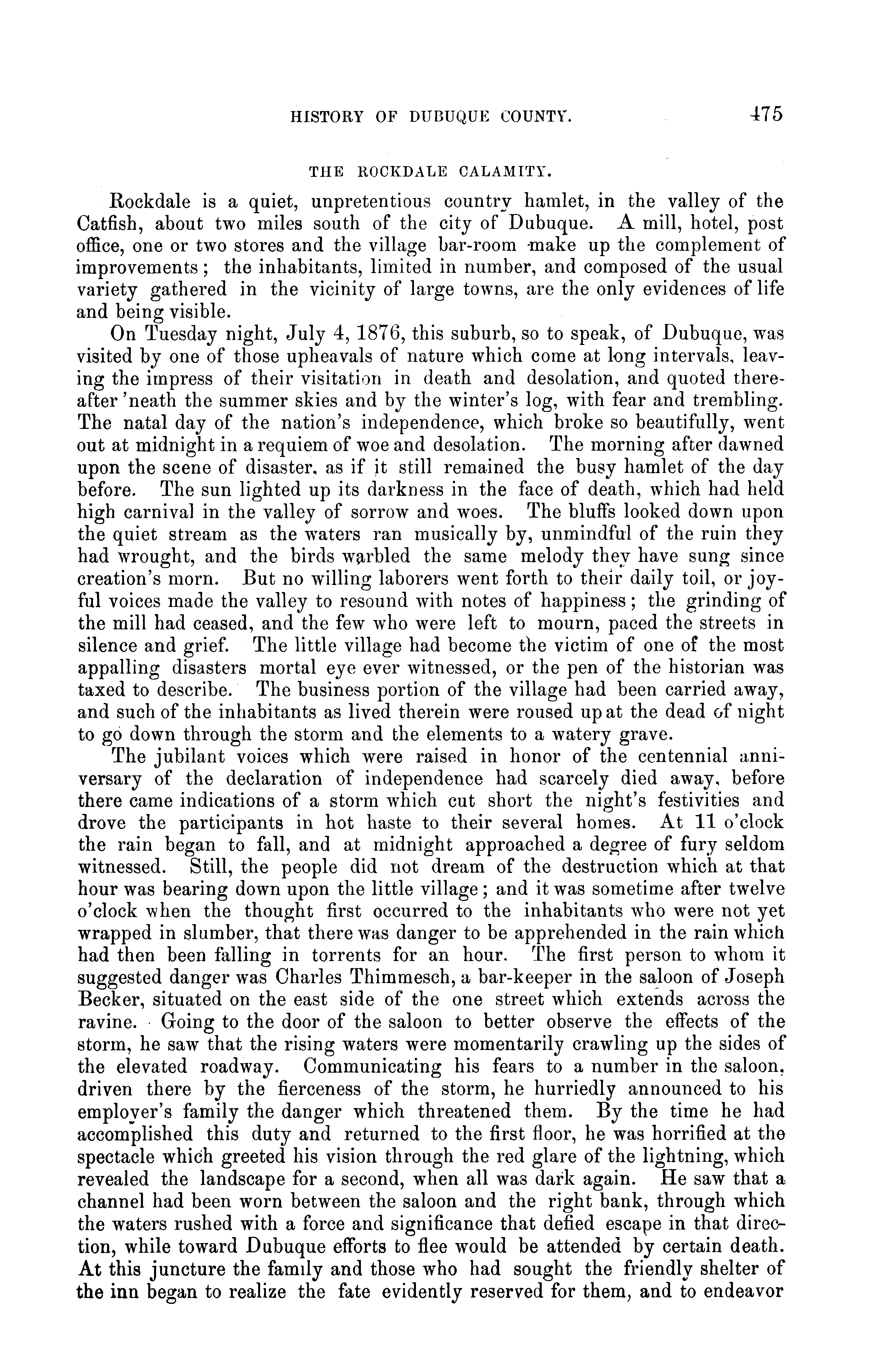 HISTORY OF DUBUQUE COUNTY. 475

THE ROCKDALE CALAMITY.

Rockdale is a quiet, unpretentious country hamlet, in the valley of the Catfish, about two miles south of the city of Dubuque. A mill, hotel, post office, one or two stores and the village bar-room make up the complement of improvements; the inhabitants, limited in number, and composed of the usual variety gathered in the vicinity of large towns, are the only evidences of life and being visible.

On Tuesday night, July 4, 1876, this suburb, so to speak, of Dubuque, was visited by one of those upheavals of nature which come at long intervals, leaving the impress of their visitation in death and desolation, and quoted thereafter 'neath the summer skies and by the winter's log, with fear and trembling. The natal day of the nation's independence, which broke so beautifully, went out at midnight in a requiem of woe and desolation. The morning after dawned upon the scene of disaster, as if it still remained the busy hamlet of the day before. The sun lighted up its darkness in the face of death, which had held high carnival in the valley of sorrow and woes. The bluffs looked down upon the quiet stream as the waters ran musically by, unmindful of the ruin they had wrought, and the birds warbled the same melody they have sung since creation's morn. But no willing laborers went forth to their daily toil, or joyful voices made the valley to resound with notes of happiness; the grinding of the mill had ceased, and the few who were left to mourn, paced the streets in silence and grief. The little village had become the victim of one of the most appalling disasters mortal eye ever witnessed, or the pen of the historian was taxed to describe. The business portion of the village had been carried away, and such of the inhabitants as lived therein were roused up at the dead of night to go down through the storm and the elements to a watery grave.

The jubilant voices which were raised in honor of the centennial anniversary of the declaration of independence had scarcely died away, before there came indications of a storm which cut short the night's festivities and drove the participants in hot haste to their several homes. At 11 o'clock the rain began to fall, and at midnight approached a degree of fury seldom witnessed. Still, the people did not dream of the destruction which at that hour was bearing down upon the little village; and it was sometime after twelve o'clock when the thought first occurred to the inhabitants who were not yet wrapped in slumber, that there was danger to be apprehended in the rain which had then been falling in torrents for an hour. The first person to whom it suggested danger was Charles Thimmesch, a bar-keeper in the saloon of Joseph Becker, situated on the east side of the one street which extends across the ravine. Going to the door of the saloon to better observe the effects of the storm, he saw that the rising waters were momentarily crawling up the sides of the elevated roadway. Communicating his fears to a number in the saloon, driven there by the fierceness of the storm, he hurriedly announced to his employer's family the danger which threatened them. By the time he had accomplished this duty and returned to the first floor, he was horrified at the spectacle which greeted his vision through the red glare of the lightning, which revealed the landscape for a second, when all was dark again. He saw that a channel had been worn between the saloon and the right bank, through which the waters rushed with a force and significance that defied escape in that direction, while toward Dubuque efforts to flee would be attended by certain death. At this juncture the family and those who had sought the friendly shelter of the inn began to realize the fate evidently reserved for them, and to endeavor